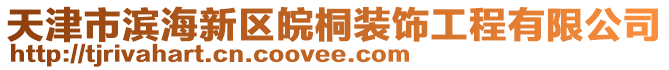 天津市滨海新区皖桐装饰工程有限公司
http://tjrivahart.cn.coovee.com